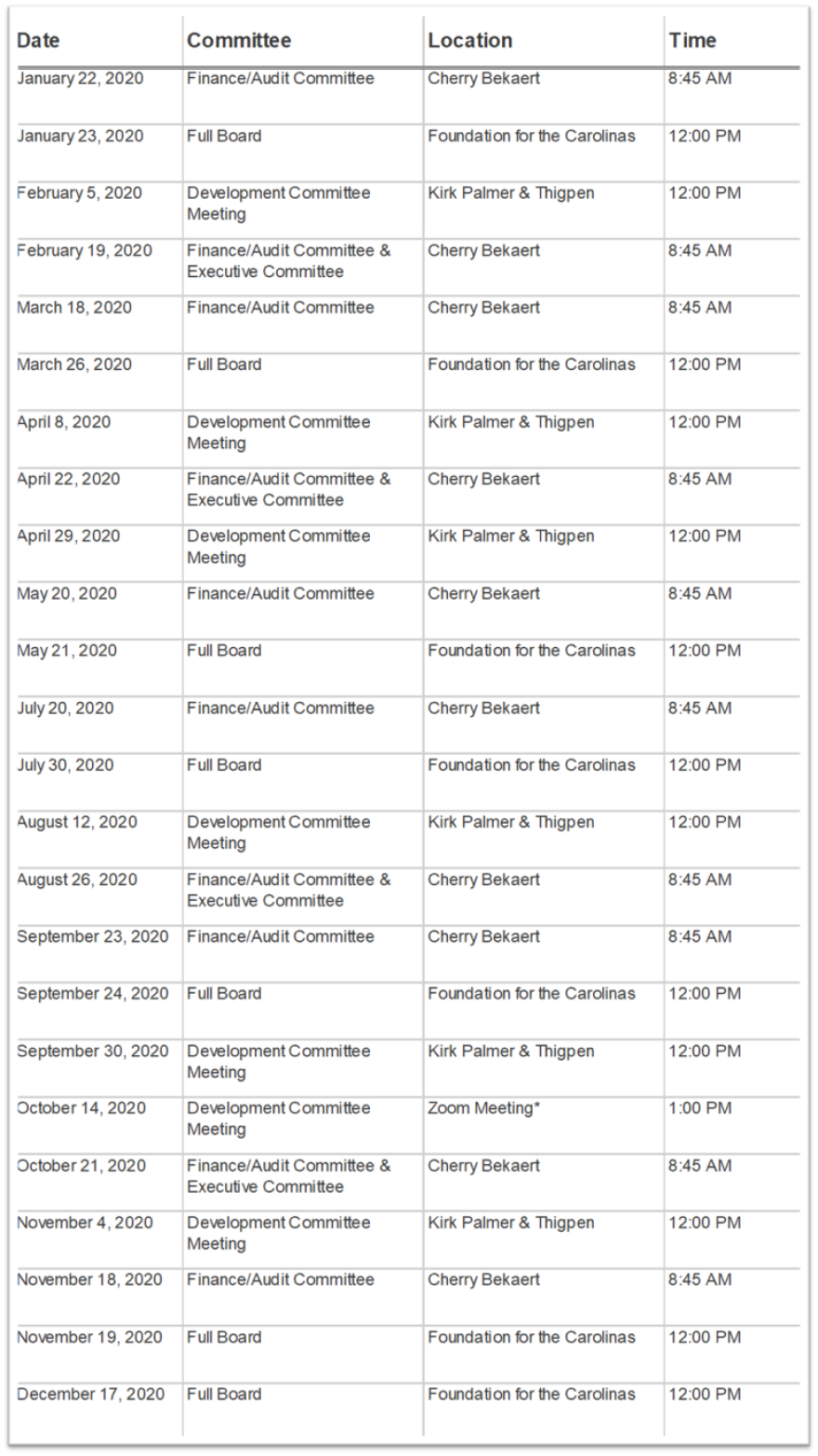 | Date | Committee | Location | Time |
|---|---|---|---|
| January 22, 2020 | Finance/Audit Committee | Cherry Bekaert | 8:45 AM |
| January 23, 2020 | Full Board | Foundation for the Carolinas | 12:00 PM |
| February 5, 2020 | Development Committee Meeting | Kirk Palmer & Thigpen | 12:00 PM |
| February 19, 2020 | Finance/Audit Committee & Executive Committee | Cherry Bekaert | 8:45 AM |
| March 18, 2020 | Finance/Audit Committee | Cherry Bekaert | 8:45 AM |
| March 26, 2020 | Full Board | Foundation for the Carolinas | 12:00 PM |
| April 8, 2020 | Development Committee Meeting | Kirk Palmer & Thigpen | 12:00 PM |
| April 22, 2020 | Finance/Audit Committee & Executive Committee | Cherry Bekaert | 8:45 AM |
| April 29, 2020 | Development Committee Meeting | Kirk Palmer & Thigpen | 12:00 PM |
| May 20, 2020 | Finance/Audit Committee | Cherry Bekaert | 8:45 AM |
| May 21, 2020 | Full Board | Foundation for the Carolinas | 12:00 PM |
| July 20, 2020 | Finance/Audit Committee | Cherry Bekaert | 8:45 AM |
| July 30, 2020 | Full Board | Foundation for the Carolinas | 12:00 PM |
| August 12, 2020 | Development Committee Meeting | Kirk Palmer & Thigpen | 12:00 PM |
| August 26, 2020 | Finance/Audit Committee & Executive Committee | Cherry Bekaert | 8:45 AM |
| September 23, 2020 | Finance/Audit Committee | Cherry Bekaert | 8:45 AM |
| September 24, 2020 | Full Board | Foundation for the Carolinas | 12:00 PM |
| September 30, 2020 | Development Committee Meeting | Kirk Palmer & Thigpen | 12:00 PM |
| October 14, 2020 | Development Committee Meeting | Zoom Meeting* | 1:00 PM |
| October 21, 2020 | Finance/Audit Committee & Executive Committee | Cherry Bekaert | 8:45 AM |
| November 4, 2020 | Development Committee Meeting | Kirk Palmer & Thigpen | 12:00 PM |
| November 18, 2020 | Finance/Audit Committee | Cherry Bekaert | 8:45 AM |
| November 19, 2020 | Full Board | Foundation for the Carolinas | 12:00 PM |
| December 17, 2020 | Full Board | Foundation for the Carolinas | 12:00 PM |